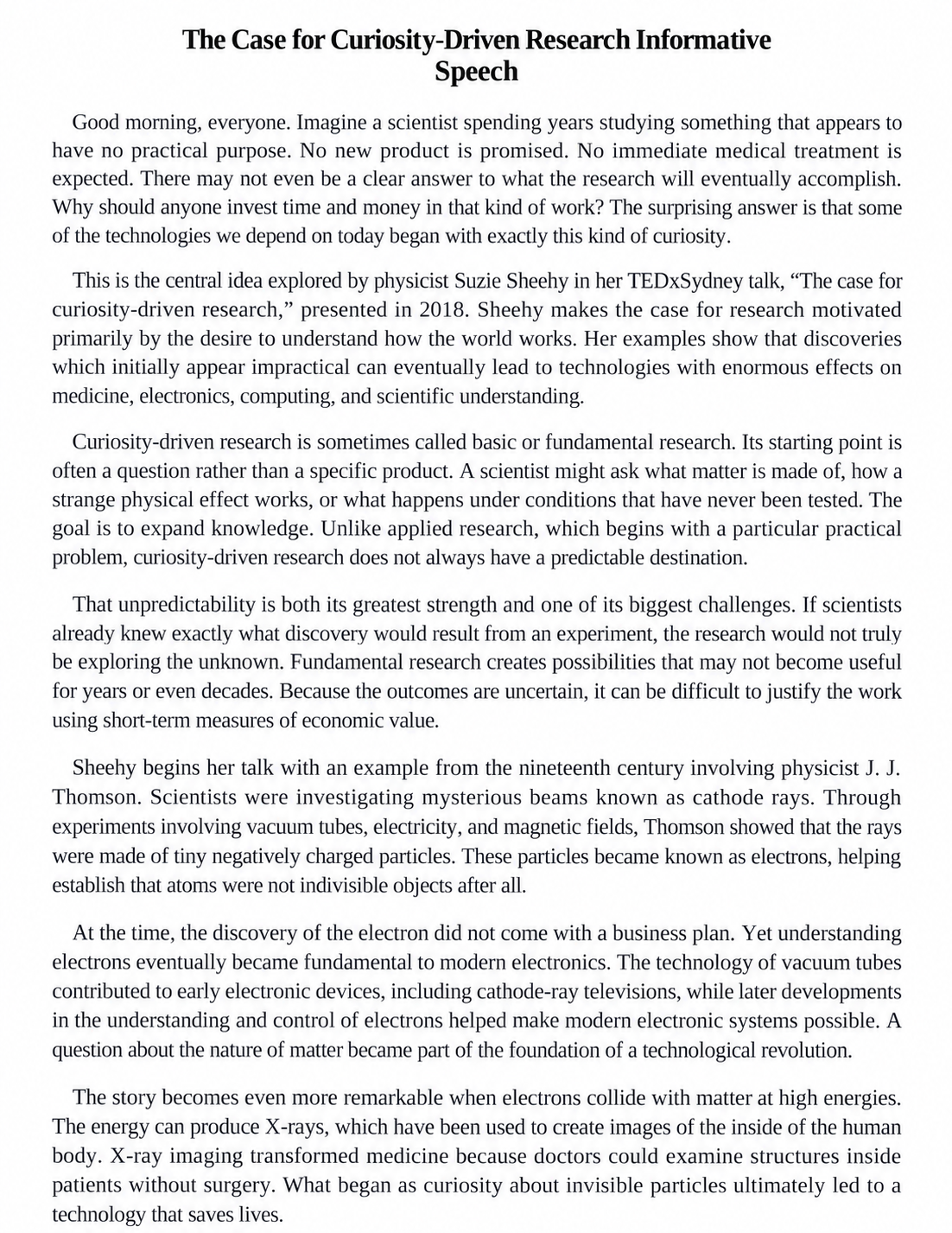 The Case for Curiosity-Driven Research Informative Speech

Good morning, everyone. Imagine a scientist spending years studying something that appears to have no practical purpose. No new product is promised. No immediate medical treatment is expected. There may not even be a clear answer to what the research will eventually accomplish. Why should anyone invest time and money in that kind of work? The surprising answer is that some of the technologies we depend on today began with exactly this kind of curiosity.

This is the central idea explored by physicist Suzie Sheehy in her TEDxSydney talk, "The case for curiosity-driven research," presented in 2018. Sheehy makes the case for research motivated primarily by the desire to understand how the world works. Her examples show that discoveries which initially appear impractical can eventually lead to technologies with enormous effects on medicine, electronics, computing, and scientific understanding.

Curiosity-driven research is sometimes called basic or fundamental research. Its starting point is often a question rather than a specific product. A scientist might ask what matter is made of, how a strange physical effect works, or what happens under conditions that have never been tested. The goal is to expand knowledge. Unlike applied research, which begins with a particular practical problem, curiosity-driven research does not always have a predictable destination.

That unpredictability is both its greatest strength and one of its biggest challenges. If scientists already knew exactly what discovery would result from an experiment, the research would not truly be exploring the unknown. Fundamental research creates possibilities that may not become useful for years or even decades. Because the outcomes are uncertain, it can be difficult to justify the work using short-term measures of economic value.

Sheehy begins her talk with an example from the nineteenth century involving physicist J. J. Thomson. Scientists were investigating mysterious beams known as cathode rays. Through experiments involving vacuum tubes, electricity, and magnetic fields, Thomson showed that the rays were made of tiny negatively charged particles. These particles became known as electrons, helping establish that atoms were not indivisible objects after all.

At the time, the discovery of the electron did not come with a business plan. Yet understanding electrons eventually became fundamental to modern electronics. The technology of vacuum tubes contributed to early electronic devices, including cathode-ray televisions, while later developments in the understanding and control of electrons helped make modern electronic systems possible. A question about the nature of matter became part of the foundation of a technological revolution.

The story becomes even more remarkable when electrons collide with matter at high energies. The energy can produce X-rays, which have been used to create images of the inside of the human body. X-ray imaging transformed medicine because doctors could examine structures inside patients without surgery. What began as curiosity about invisible particles ultimately led to a technology that saves lives.